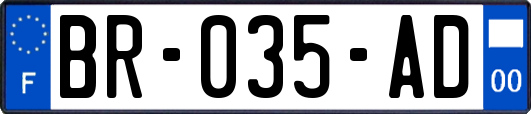 F

BR-035-AD

00